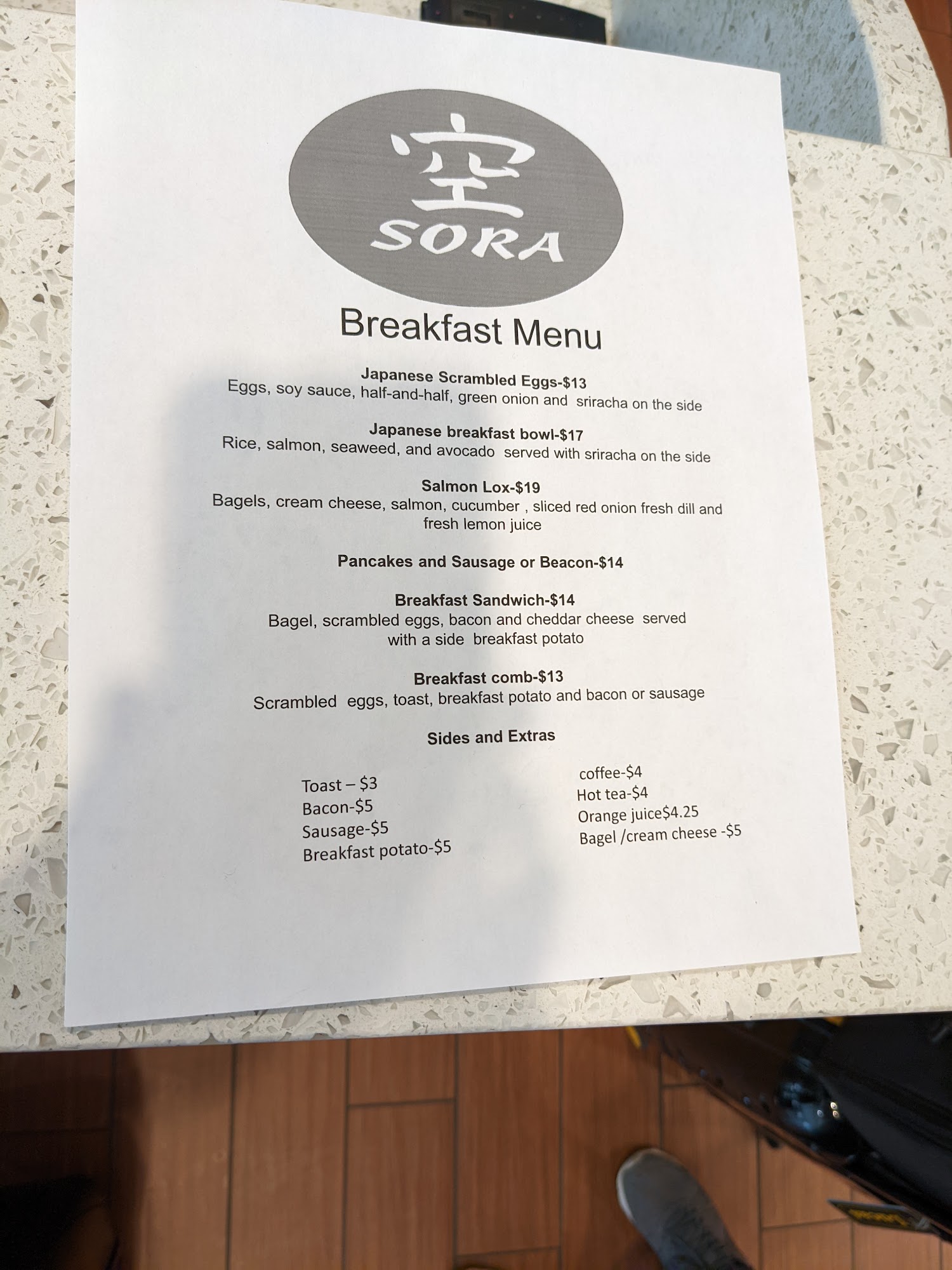 空
SORA

Breakfast Menu

Japanese Scrambled Eggs-$13
Eggs, soy sauce, half-and-half, green onion and sriracha on the side

Japanese breakfast bowl-$17
Rice, salmon, seaweed, and avocado served with sriracha on the side

Salmon Lox-$19
Bagels, cream cheese, salmon, cucumber , sliced red onion fresh dill and fresh lemon juice

Pancakes and Sausage or Beacon-$14

Breakfast Sandwich-$14
Bagel, scrambled eggs, bacon and cheddar cheese served with a side breakfast potato

Breakfast comb-$13
Scrambled eggs, toast, breakfast potato and bacon or sausage

Sides and Extras

Toast – $3
Bacon-$5
Sausage-$5
Breakfast potato-$5

coffee-$4
Hot tea-$4
Orange juice$4.25
Bagel /cream cheese -$5